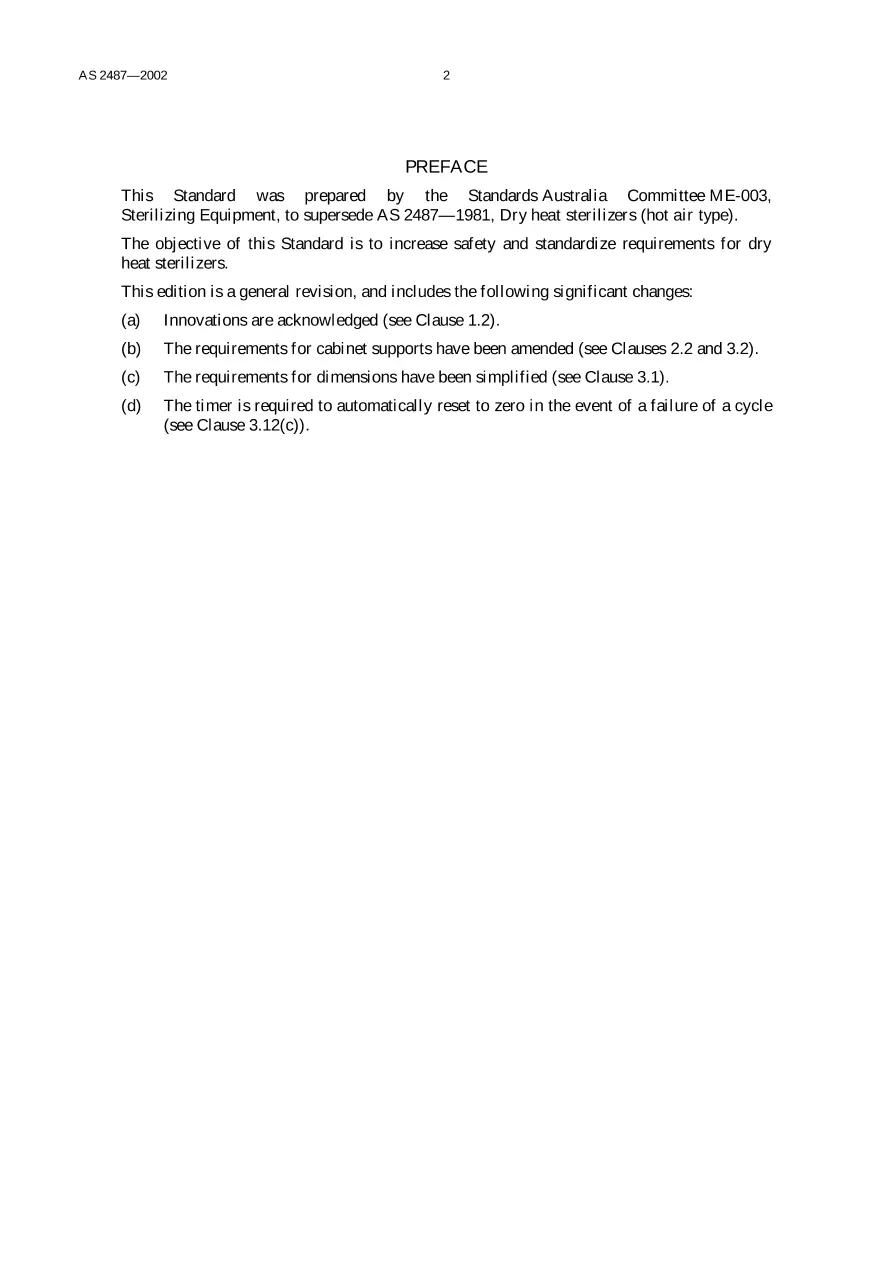 AS 2487—2002 2

PREFACE

This Standard was prepared by the Standards Australia Committee ME-003, Sterilizing Equipment, to supersede AS 2487—1981, Dry heat sterilizers (hot air type).

The objective of this Standard is to increase safety and standardize requirements for dry heat sterilizers.

This edition is a general revision, and includes the following significant changes:

(a) Innovations are acknowledged (see Clause 1.2).

(b) The requirements for cabinet supports have been amended (see Clauses 2.2 and 3.2).

(c) The requirements for dimensions have been simplified (see Clause 3.1).

(d) The timer is required to automatically reset to zero in the event of a failure of a cycle (see Clause 3.12(c)).